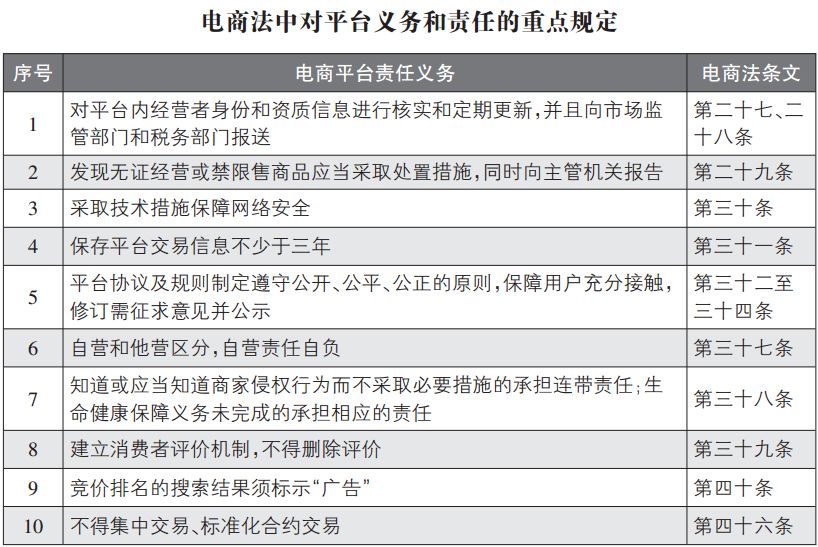 电商法中对平台义务和责任的重点规定

| 序号 | 电商平台责任义务 | 电商法条文 |
|---|---|---|
| 1 | 对平台内经营者身份和资质信息进行核实和定期更新，并且向市场监管部门和税务部门报送 | 第二十七、二十八条 |
| 2 | 发现无证经营或禁限售商品应当采取处置措施，同时向主管机关报告 | 第二十九条 |
| 3 | 采取技术措施保障网络安全 | 第三十条 |
| 4 | 保存平台交易信息不少于三年 | 第三十一条 |
| 5 | 平台协议及规则制定遵守公开、公平、公正的原则，保障用户充分接触，修订需征求意见并公示 | 第三十二至三十四条 |
| 6 | 自营和他营区分，自营责任自负 | 第三十七条 |
| 7 | 知道或应当知道商家侵权行为而不采取必要措施的承担连带责任；生命健康保障义务未完成的承担相应的责任 | 第三十八条 |
| 8 | 建立消费者评价机制，不得删除评价 | 第三十九条 |
| 9 | 竞价排名的搜索结果须标示“广告” | 第四十条 |
| 10 | 不得集中交易、标准化合约交易 | 第四十六条 |